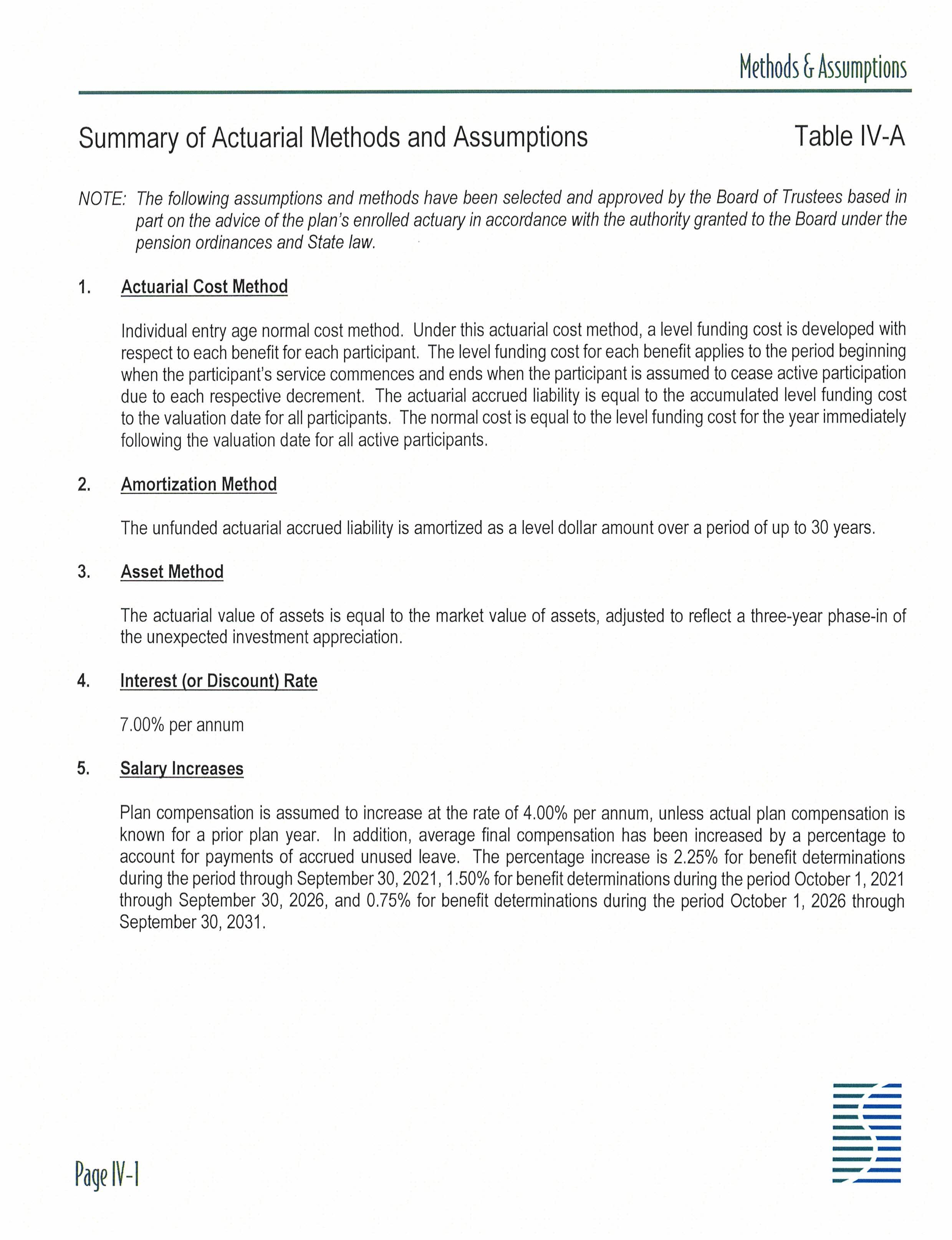 Methods & Assumptions

Summary of Actuarial Methods and Assumptions

Table IV-A

NOTE: The following assumptions and methods have been selected and approved by the Board of Trustees based in part on the advice of the plan's enrolled actuary in accordance with the authority granted to the Board under the pension ordinances and State law.

1. Actuarial Cost Method

Individual entry age normal cost method. Under this actuarial cost method, a level funding cost is developed with respect to each benefit for each participant. The level funding cost for each benefit applies to the period beginning when the participant's service commences and ends when the participant is assumed to cease active participation due to each respective decrement. The actuarial accrued liability is equal to the accumulated level funding cost to the valuation date for all participants. The normal cost is equal to the level funding cost for the year immediately following the valuation date for all active participants.

2. Amortization Method

The unfunded actuarial accrued liability is amortized as a level dollar amount over a period of up to 30 years.

3. Asset Method

The actuarial value of assets is equal to the market value of assets, adjusted to reflect a three-year phase-in of the unexpected investment appreciation.

4. Interest (or Discount) Rate

7.00% per annum

5. Salary Increases

Plan compensation is assumed to increase at the rate of 4.00% per annum, unless actual plan compensation is known for a prior plan year. In addition, average final compensation has been increased by a percentage to account for payments of accrued unused leave. The percentage increase is 2.25% for benefit determinations during the period through September 30, 2021, 1.50% for benefit determinations during the period October 1, 2021 through September 30, 2026, and 0.75% for benefit determinations during the period October 1, 2026 through September 30, 2031.

Page IV-1